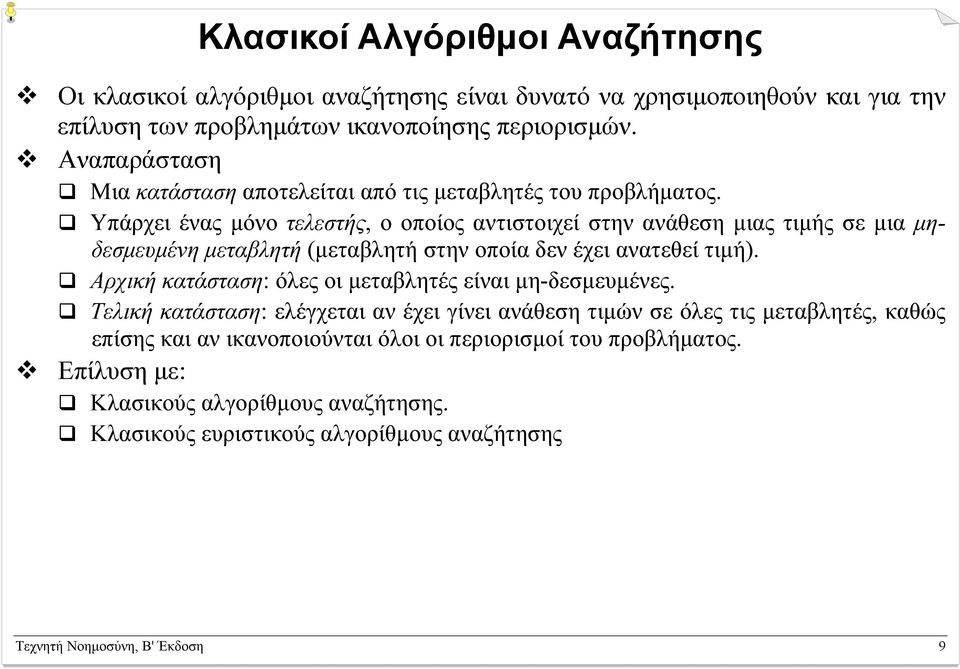 Κλασικοί Αλγόριθμοι Αναζήτησης

❖ Οι κλασικοί αλγόριθμοι αναζήτησης είναι δυνατό να χρησιμοποιηθούν και για την επίλυση των προβλημάτων ικανοποίησης περιορισμών.

❖ Αναπαράσταση

❑ Μια κατάσταση αποτελείται από τις μεταβλητές του προβλήματος.

❑ Υπάρχει ένας μόνο τελεστής, ο οποίος αντιστοιχεί στην ανάθεση μιας τιμής σε μια μη-δεσμευμένη μεταβλητή (μεταβλητή στην οποία δεν έχει ανατεθεί τιμή).

❑ Αρχική κατάσταση: όλες οι μεταβλητές είναι μη-δεσμευμένες.

❑ Τελική κατάσταση: ελέγχεται αν έχει γίνει ανάθεση τιμών σε όλες τις μεταβλητές, καθώς επίσης και αν ικανοποιούνται όλοι οι περιορισμοί του προβλήματος.

❖ Επίλυση με:

❑ Κλασικούς αλγορίθμους αναζήτησης.

❑ Κλασικούς ευριστικούς αλγορίθμους αναζήτησης

Τεχνητή Νοημοσύνη, Β' Έκδοση

9